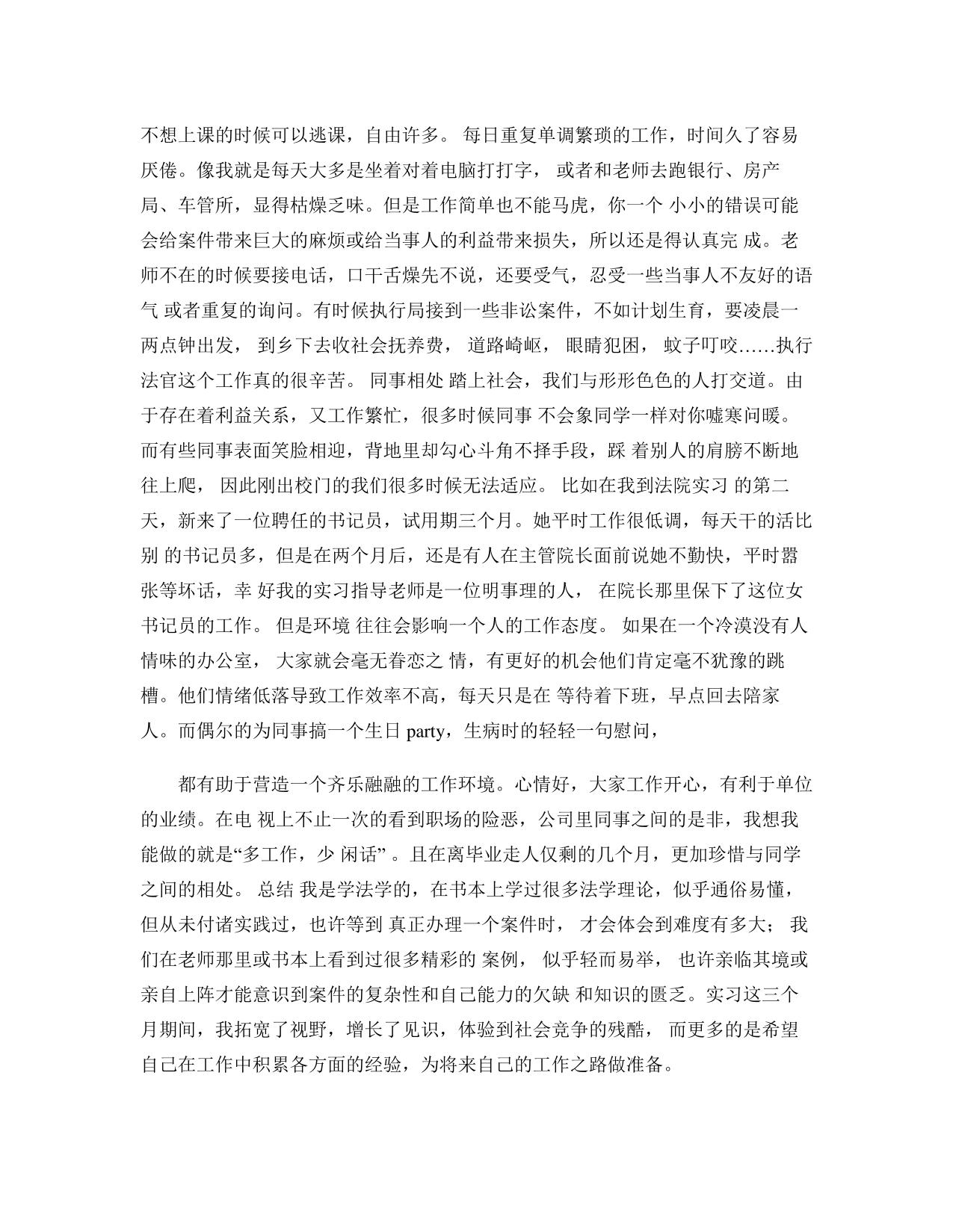 不想上课的时候可以逃课，自由许多。 每日重复单调繁琐的工作，时间久了容易厌倦。像我就是每天大多是坐着对着电脑打打字， 或者和老师去跑银行、房产局、车管所，显得枯燥乏味。但是工作简单也不能马虎，你一个 小小的错误可能会给案件带来巨大的麻烦或给当事人的利益带来损失，所以还是得认真完 成。老师不在的时候要接电话，口干舌燥先不说，还要受气，忍受一些当事人不友好的语气 或者重复的询问。有时候执行局接到一些非讼案件，不如计划生育，要凌晨一两点钟出发， 到乡下去收社会抚养费， 道路崎岖， 眼睛犯困， 蚊子叮咬……执行法官这个工作真的很辛苦。 同事相处 踏上社会，我们与形形色色的人打交道。由于存在着利益关系，又工作繁忙，很多时候同事 不会象同学一样对你嘘寒问暖。而有些同事表面笑脸相迎，背地里却勾心斗角不择手段，踩 着别人的肩膀不断地往上爬， 因此刚出校门的我们很多时候无法适应。 比如在我到法院实习 的第二天，新来了一位聘任的书记员，试用期三个月。她平时工作很低调，每天干的活比别 的书记员多，但是在两个月后，还是有人在主管院长面前说她不勤快，平时嚣张等坏话，幸 好我的实习指导老师是一位明事理的人， 在院长那里保下了这位女书记员的工作。 但是环境 往往会影响一个人的工作态度。 如果在一个冷漠没有人情味的办公室， 大家就会毫无眷恋之 情，有更好的机会他们肯定毫不犹豫的跳槽。他们情绪低落导致工作效率不高，每天只是在 等待着下班，早点回去陪家人。而偶尔的为同事搞一个生日 party，生病时的轻轻一句慰问，

都有助于营造一个齐乐融融的工作环境。心情好，大家工作开心，有利于单位的业绩。在电 视上不止一次的看到职场的险恶，公司里同事之间的是非，我想我能做的就是“多工作，少 闲话” 。且在离毕业走人仅剩的几个月，更加珍惜与同学之间的相处。 总结 我是学法学的，在书本上学过很多法学理论，似乎通俗易懂，但从未付诸实践过，也许等到 真正办理一个案件时， 才会体会到难度有多大； 我们在老师那里或书本上看到过很多精彩的 案例， 似乎轻而易举， 也许亲临其境或亲自上阵才能意识到案件的复杂性和自己能力的欠缺 和知识的匮乏。实习这三个月期间，我拓宽了视野，增长了见识，体验到社会竞争的残酷， 而更多的是希望自己在工作中积累各方面的经验，为将来自己的工作之路做准备。